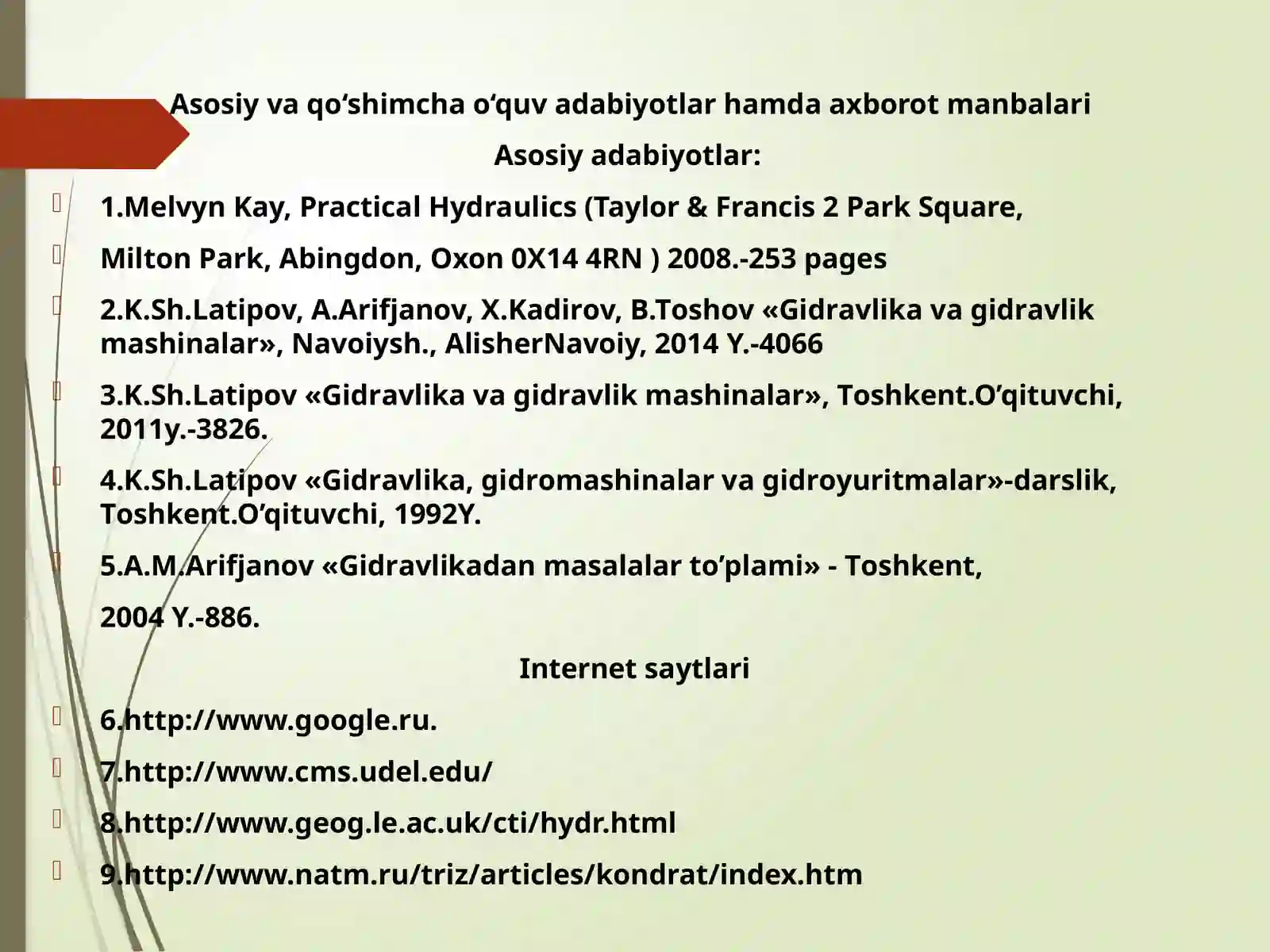 Asosiy va qo‘shimcha o‘quv adabiyotlar hamda axborot manbalari

Asosiy adabiyotlar:

1.Melvyn Kay, Practical Hydraulics (Taylor & Francis 2 Park Square,

Milton Park, Abingdon, Oxon 0X14 4RN ) 2008.-253 pages

2.K.Sh.Latipov, A.Arifjanov, X.Kadirov, B.Toshov «Gidravlika va gidravlik mashinalar», Navoiysh., AlisherNavoiy, 2014 Y.-4066

3.K.Sh.Latipov «Gidravlika va gidravlik mashinalar», Toshkent.O’qituvchi, 2011y.-3826.

4.K.Sh.Latipov «Gidravlika, gidromashinalar va gidroyuritmalar»-darslik, Toshkent.O’qituvchi, 1992Y.

5.A.M.Arifjanov «Gidravlikadan masalalar to’plami» - Toshkent,

2004 Y.-886.

Internet saytlari

6.http://www.google.ru.

7.http://www.cms.udel.edu/

8.http://www.geog.le.ac.uk/cti/hydr.html

9.http://www.natm.ru/triz/articles/kondrat/index.htm